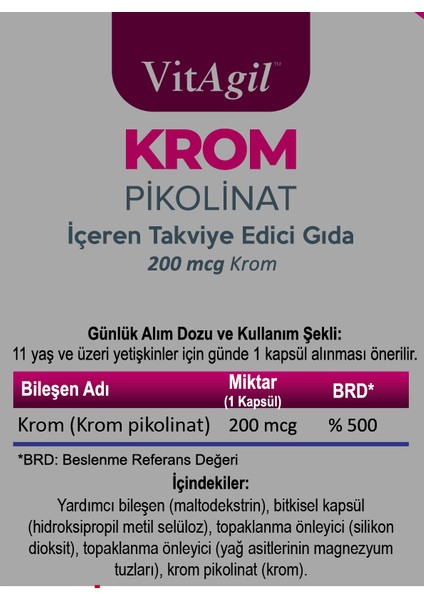 VitAgil™

KROM

PİKOLİNAT

İçeren Takviye Edici Gıda

200 mcg Krom

Günlük Alım Dozu ve Kullanım Şekli:
11 yaş ve üzeri yetişkinler için günde 1 kapsül alınması önerilir.

| Bileşen Adı | Miktar (1 Kapsül) | BRD* |
|---|---|---|
| Krom (Krom pikolinat) | 200 mcg | % 500 |

*BRD: Beslenme Referans Değeri

İçindekiler:
Yardımcı bileşen (maltodekstrin), bitkisel kapsül (hidroksipropil metil selüloz), topaklanma önleyici (silikon dioksit), topaklanma önleyici (yağ asitlerinin magnezyum tuzları), krom pikolinat (krom).